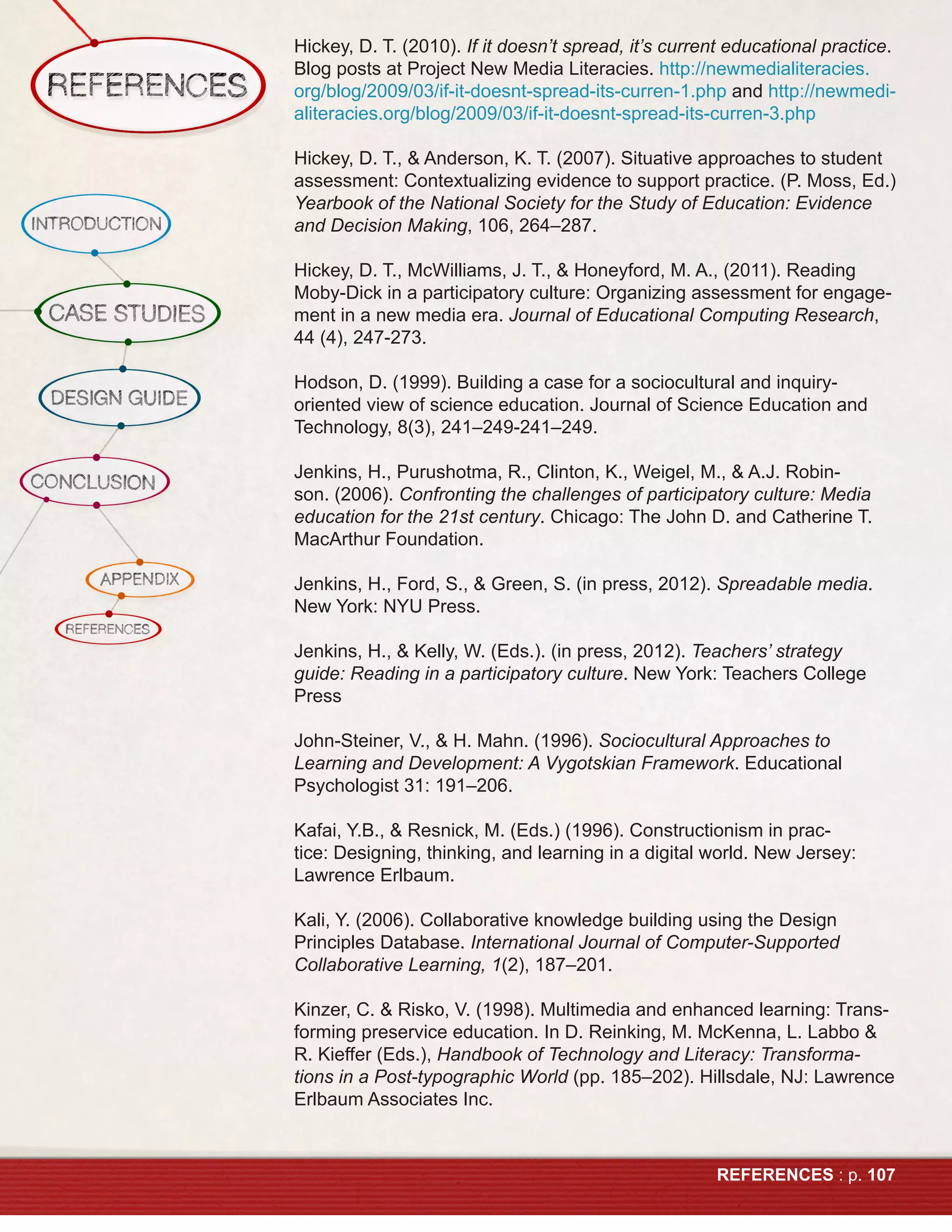 REFERENCES

INTRODUCTION

CASE STUDIES

DESIGN GUIDE

CONCLUSION

APPENDIX

REFERENCES

Hickey, D. T. (2010). If it doesn't spread, it's current educational practice. Blog posts at Project New Media Literacies. http://newmedialiteracies.org/blog/2009/03/if-it-doesnt-spread-its-curren-1.php and http://newmedialiteracies.org/blog/2009/03/if-it-doesnt-spread-its-curren-3.php

Hickey, D. T., & Anderson, K. T. (2007). Situative approaches to student assessment: Contextualizing evidence to support practice. (P. Moss, Ed.) Yearbook of the National Society for the Study of Education: Evidence and Decision Making, 106, 264–287.

Hickey, D. T., McWilliams, J. T., & Honeyford, M. A., (2011). Reading Moby-Dick in a participatory culture: Organizing assessment for engagement in a new media era. Journal of Educational Computing Research, 44 (4), 247-273.

Hodson, D. (1999). Building a case for a sociocultural and inquiry-oriented view of science education. Journal of Science Education and Technology, 8(3), 241–249-241–249.

Jenkins, H., Purushotma, R., Clinton, K., Weigel, M., & A.J. Robinson. (2006). Confronting the challenges of participatory culture: Media education for the 21st century. Chicago: The John D. and Catherine T. MacArthur Foundation.

Jenkins, H., Ford, S., & Green, S. (in press, 2012). Spreadable media. New York: NYU Press.

Jenkins, H., & Kelly, W. (Eds.). (in press, 2012). Teachers' strategy guide: Reading in a participatory culture. New York: Teachers College Press

John-Steiner, V., & H. Mahn. (1996). Sociocultural Approaches to Learning and Development: A Vygotskian Framework. Educational Psychologist 31: 191–206.

Kafai, Y.B., & Resnick, M. (Eds.) (1996). Constructionism in practice: Designing, thinking, and learning in a digital world. New Jersey: Lawrence Erlbaum.

Kali, Y. (2006). Collaborative knowledge building using the Design Principles Database. International Journal of Computer-Supported Collaborative Learning, 1(2), 187–201.

Kinzer, C. & Risko, V. (1998). Multimedia and enhanced learning: Transforming preservice education. In D. Reinking, M. McKenna, L. Labbo & R. Kieffer (Eds.), Handbook of Technology and Literacy: Transformations in a Post-typographic World (pp. 185–202). Hillsdale, NJ: Lawrence Erlbaum Associates Inc.

REFERENCES : p. 107